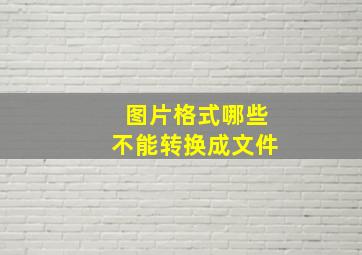 图片格式哪些
不能转换成文件